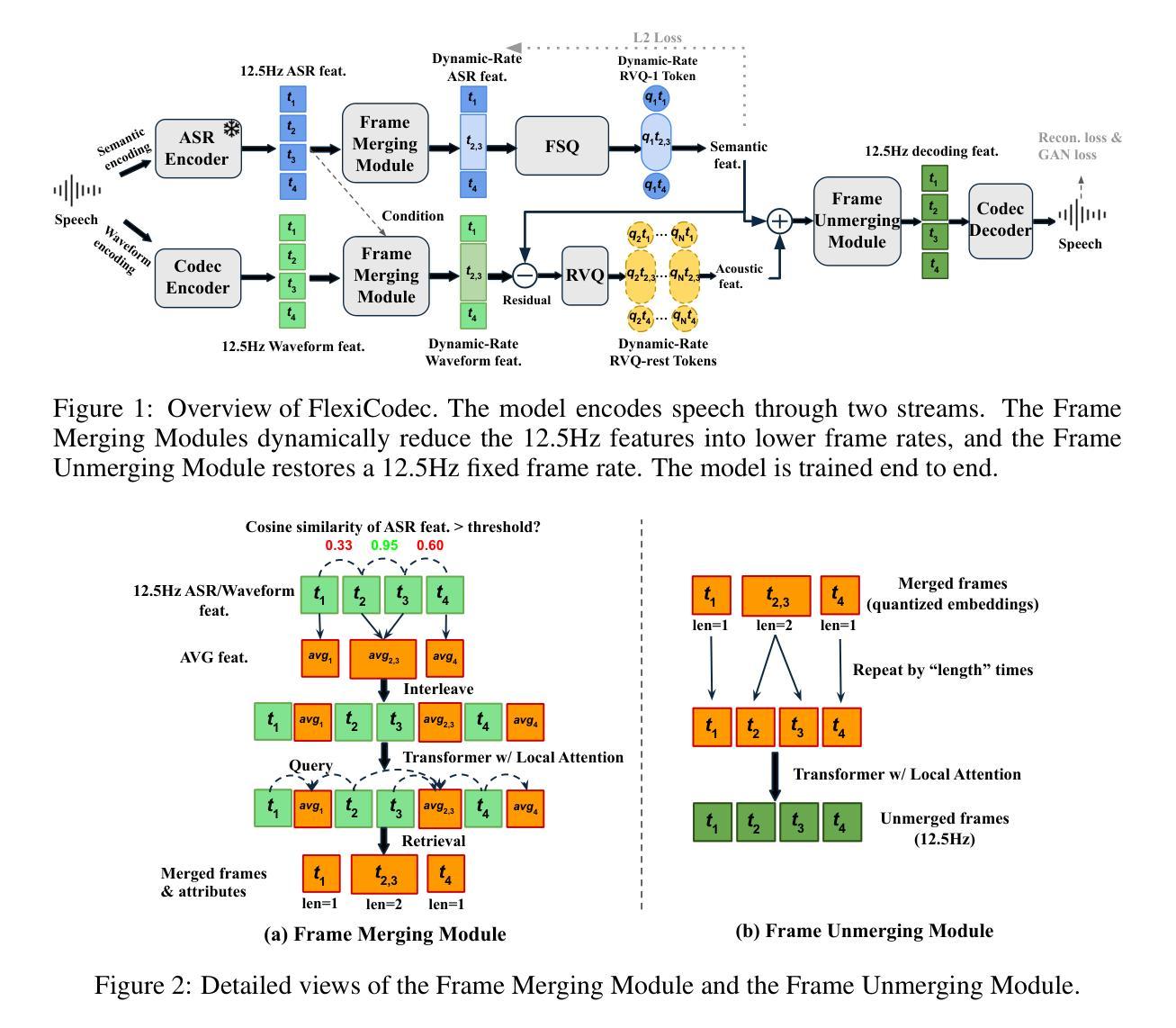 L2 Loss

12.5Hz ASR feat.

Dynamic-Rate ASR feat.

Dynamic-Rate RVQ-1 Token

Semantic encoding

ASR Encoder

$t_1$ $t_2$ $t_3$ $t_4$

Frame Merging Module

$t_1$ $t_{2,3}$ $t_4$

FSQ

$q_1t_1$ $q_1t_{2,3}$ $q_1t_4$

Semantic feat.

12.5Hz decoding feat.

Recon. loss & GAN loss

Speech

Waveform encoding

Condition

Codec Encoder

$t_1$ $t_2$ $t_3$ $t_4$

Frame Merging Module

$t_1$ $t_{2,3}$ $t_4$

Residual

RVQ

$q_2t_1$ … $q_Nt_1$
$q_2t_{2,3}$ … $q_Nt_{2,3}$
$q_2t_4$ … $q_Nt_4$

Acoustic feat.

Frame Unmerging Module

$t_1$ $t_2$ $t_3$ $t_4$

Codec Decoder

Speech

12.5Hz Waveform feat.

Dynamic-Rate Waveform feat.

Dynamic-Rate RVQ-rest Tokens

Figure 1: Overview of FlexiCodec. The model encodes speech through two streams. The Frame Merging Modules dynamically reduce the 12.5Hz features into lower frame rates, and the Frame Unmerging Module restores a 12.5Hz fixed frame rate. The model is trained end to end.

Cosine similarity of ASR feat. > threshold?

0.33 0.95 0.60

12.5Hz ASR/Waveform feat.

$t_1$ $t_2$ $t_3$ $t_4$

AVG feat.

$avg_1$ $avg_{2,3}$ $avg_4$

Interleave

$t_1$ $avg_1$ $t_2$ $t_3$ $avg_{2,3}$ $t_4$ $avg_4$

Transformer w/ Local Attention

Query

$t_1$ $avg_1$ $t_2$ $t_3$ $avg_{2,3}$ $t_4$ $avg_4$

Retrieval

Merged frames & attributes

$t_1$ $t_{2,3}$ $t_4$

len=1 len=2 len=1

(a) Frame Merging Module

$t_1$ $t_{2,3}$ $t_4$

len=1 len=2 len=1

Merged frames (quantized embeddings)

Repeat by “length” times

$t_1$ $t_2$ $t_3$ $t_4$

Transformer w/ Local Attention

$t_1$ $t_2$ $t_3$ $t_4$

Unmerged frames (12.5Hz)

(b) Frame Unmerging Module

Figure 2: Detailed views of the Frame Merging Module and the Frame Unmerging Module.